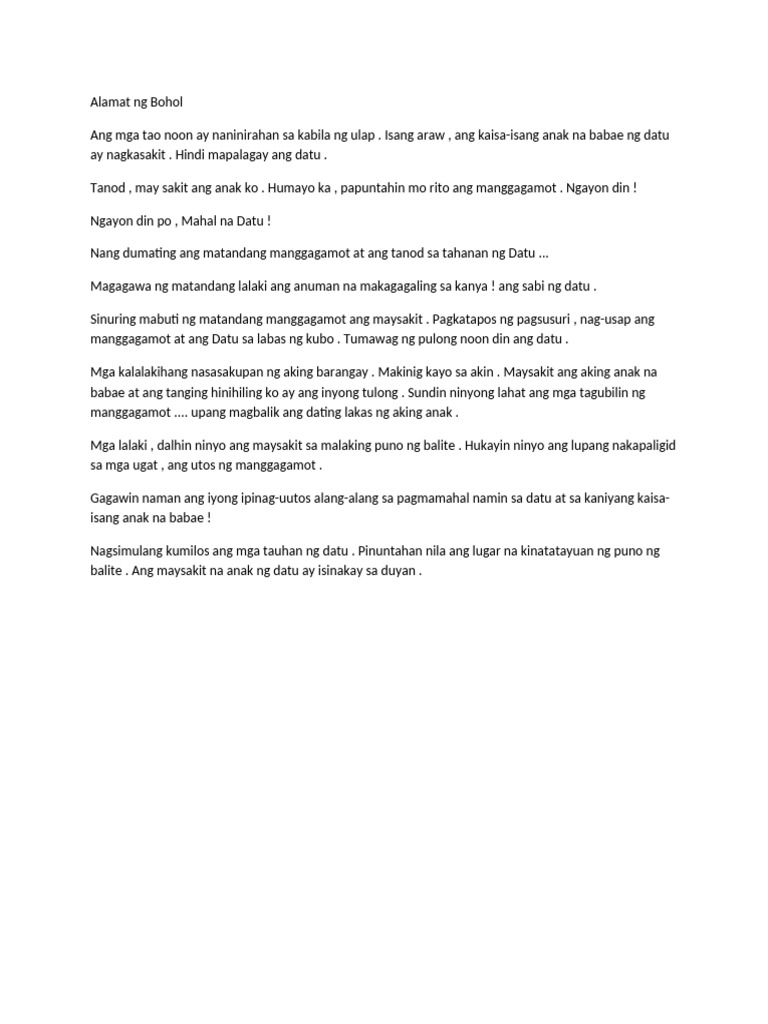 Alamat ng Bohol

Ang mga tao noon ay naninirahan sa kabila ng ulap . Isang araw , ang kaisa-isang anak na babae ng datu ay nagkasakit . Hindi mapalagay ang datu .

Tanod , may sakit ang anak ko . Humayo ka , papuntahin mo rito ang manggagamot . Ngayon din !

Ngayon din po , Mahal na Datu !

Nang dumating ang matandang manggagamot at ang tanod sa tahanan ng Datu ...

Magagawa ng matandang lalaki ang anuman na makagagaling sa kanya ! ang sabi ng datu .

Sinuring mabuti ng matandang manggagamot ang maysakit . Pagkatapos ng pagsusuri , nag-usap ang manggagamot at ang Datu sa labas ng kubo . Tumawag ng pulong noon din ang datu .

Mga kalalakihang nasasakupan ng aking barangay . Makinig kayo sa akin . Maysakit ang aking anak na babae at ang tanging hinihiling ko ay ang inyong tulong . Sundin ninyong lahat ang mga tagubilin ng manggagamot .... upang magbalik ang dating lakas ng aking anak .

Mga lalaki , dalhin ninyo ang maysakit sa malaking puno ng balite . Hukayin ninyo ang lupang nakapaligid sa mga ugat , ang utos ng manggagamot .

Gagawin naman ang iyong ipinag-uutos alang-alang sa pagmamahal namin sa datu at sa kaniyang kaisa-isang anak na babae !

Nagsimulang kumilos ang mga tauhan ng datu . Pinuntahan nila ang lugar na kinatatayuan ng puno ng balite . Ang maysakit na anak ng datu ay isinakay sa duyan .